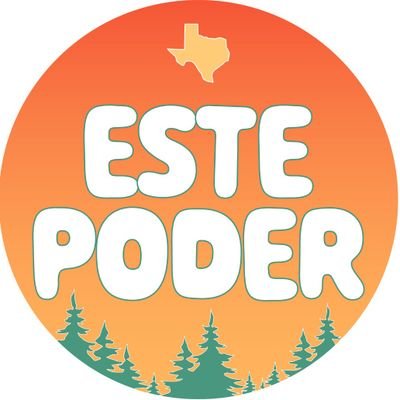 ESTE PODER